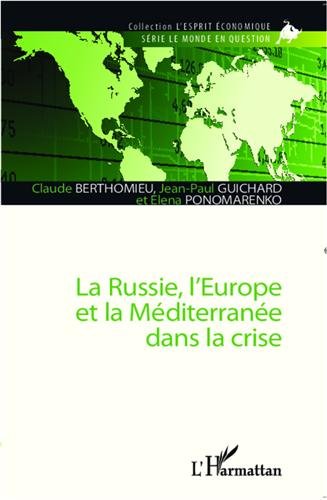 Collection L'ESPRIT ÉCONOMIQUE
SÉRIE LE MONDE EN QUESTION

Claude BERTHOMIEU, Jean-Paul GUICHARD et Elena PONOMARENKO

La Russie, l'Europe et la Méditerranée dans la crise

L'Harmattan